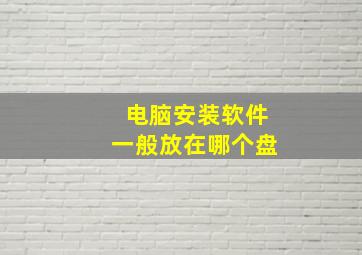 电脑安装软件
一般放在哪个盘